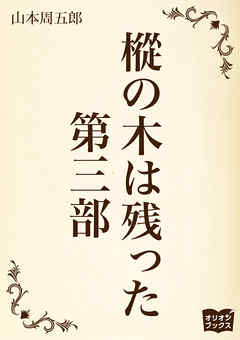 山本周五郎

樅の木は残った

第三部

オリオンブックス